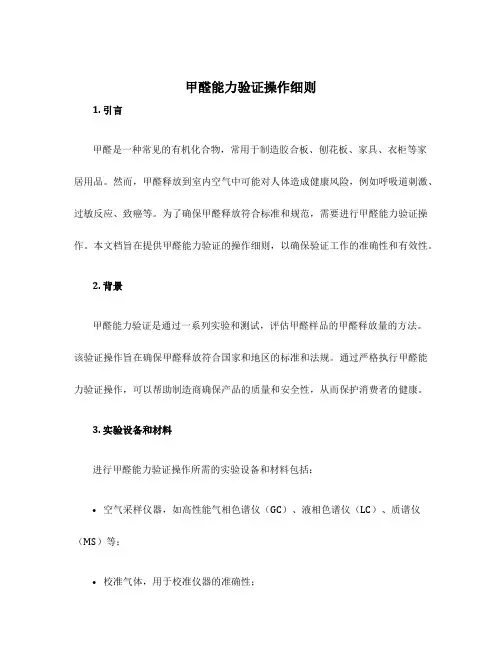 甲醛能力验证操作细则

1. 引言

甲醛是一种常见的有机化合物，常用于制造胶合板、刨花板、家具、衣柜等家居用品。然而，甲醛释放到室内空气中可能对人体造成健康风险，例如呼吸道刺激、过敏反应、致癌等。为了确保甲醛释放符合标准和规范，需要进行甲醛能力验证操作。本文档旨在提供甲醛能力验证的操作细则，以确保验证工作的准确性和有效性。

2. 背景

甲醛能力验证是通过一系列实验和测试，评估甲醛样品的甲醛释放量的方法。该验证操作旨在确保甲醛释放符合国家和地区的标准和法规。通过严格执行甲醛能力验证操作，可以帮助制造商确保产品的质量和安全性，从而保护消费者的健康。

3. 实验设备和材料

进行甲醛能力验证操作所需的实验设备和材料包括：

• 空气采样仪器，如高性能气相色谱仪（GC）、液相色谱仪（LC）、质谱仪（MS）等；

• 校准气体，用于校准仪器的准确性；